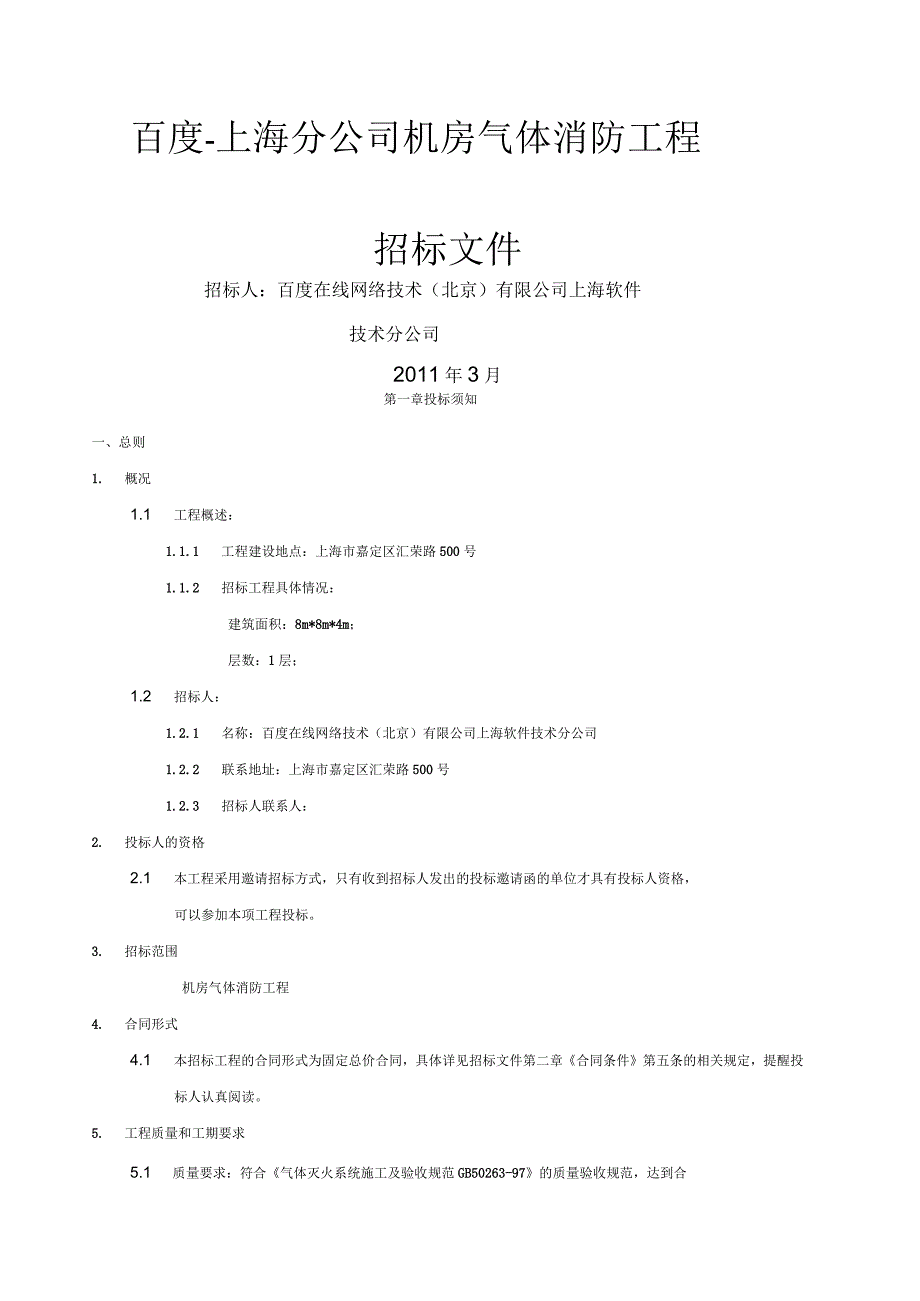 百度-上海分公司机房气体消防工程

招标文件

招标人：百度在线网络技术（北京）有限公司上海软件技术分公司

2011年3月

第一章投标须知

一、总则

1. 概况

1.1 工程概述：

1.1.1 工程建设地点：上海市嘉定区汇荣路500号

1.1.2 招标工程具体情况：

建筑面积：8m*8m*4m；

层数：1层；

1.2 招标人：

1.2.1 名称：百度在线网络技术（北京）有限公司上海软件技术分公司

1.2.2 联系地址：上海市嘉定区汇荣路500号

1.2.3 招标人联系人：

2. 投标人的资格

2.1 本工程采用邀请招标方式，只有收到招标人发出的投标邀请函的单位才具有投标人资格，可以参加本项工程投标。

3. 招标范围

机房气体消防工程

4. 合同形式

4.1 本招标工程的合同形式为固定总价合同，具体详见招标文件第二章《合同条件》第五条的相关规定，提醒投标人认真阅读。

5. 工程质量和工期要求

5.1 质量要求：符合《气体灭火系统施工及验收规范GB50263-97》的质量验收规范，达到合